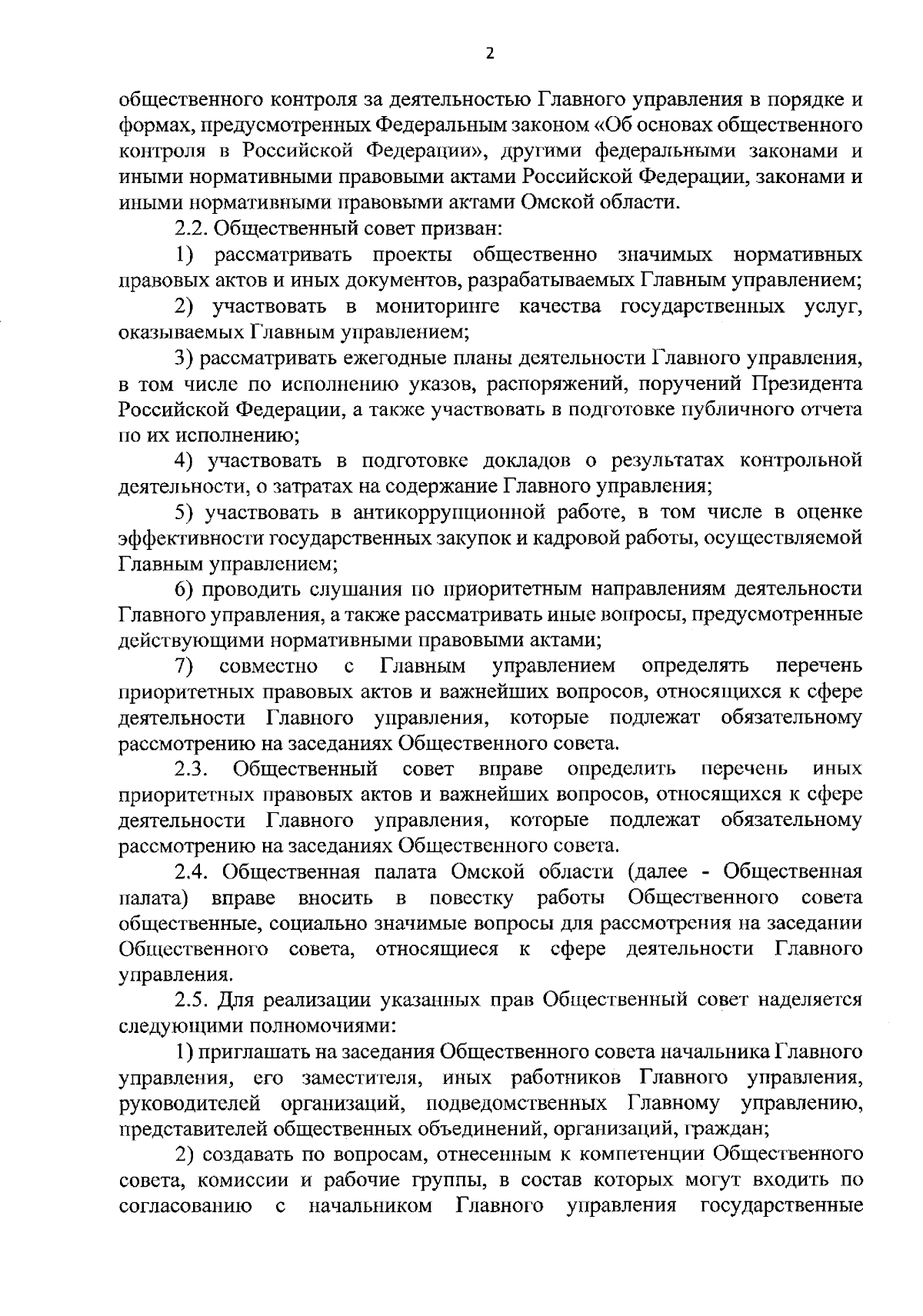 2

общественного контроля за деятельностью Главного управления в порядке и формах, предусмотренных Федеральным законом «Об основах общественного контроля в Российской Федерации», другими федеральными законами и иными нормативными правовыми актами Российской Федерации, законами и иными нормативными правовыми актами Омской области.

2.2. Общественный совет призван:

1) рассматривать проекты общественно значимых нормативных правовых актов и иных документов, разрабатываемых Главным управлением;

2) участвовать в мониторинге качества государственных услуг, оказываемых Главным управлением;

3) рассматривать ежегодные планы деятельности Главного управления, в том числе по исполнению указов, распоряжений, поручений Президента Российской Федерации, а также участвовать в подготовке публичного отчета по их исполнению;

4) участвовать в подготовке докладов о результатах контрольной деятельности, о затратах на содержание Главного управления;

5) участвовать в антикоррупционной работе, в том числе в оценке эффективности государственных закупок и кадровой работы, осуществляемой Главным управлением;

6) проводить слушания по приоритетным направлениям деятельности Главного управления, а также рассматривать иные вопросы, предусмотренные действующими нормативными правовыми актами;

7) совместно с Главным управлением определять перечень приоритетных правовых актов и важнейших вопросов, относящихся к сфере деятельности Главного управления, которые подлежат обязательному рассмотрению на заседаниях Общественного совета.

2.3. Общественный совет вправе определить перечень иных приоритетных правовых актов и важнейших вопросов, относящихся к сфере деятельности Главного управления, которые подлежат обязательному рассмотрению на заседаниях Общественного совета.

2.4. Общественная палата Омской области (далее - Общественная палата) вправе вносить в повестку работы Общественного совета общественные, социально значимые вопросы для рассмотрения на заседании Общественного совета, относящиеся к сфере деятельности Главного управления.

2.5. Для реализации указанных прав Общественный совет наделяется следующими полномочиями:

1) приглашать на заседания Общественного совета начальника Главного управления, его заместителя, иных работников Главного управления, руководителей организаций, подведомственных Главному управлению, представителей общественных объединений, организаций, граждан;

2) создавать по вопросам, отнесенным к компетенции Общественного совета, комиссии и рабочие группы, в состав которых могут входить по согласованию с начальником Главного управления государственные